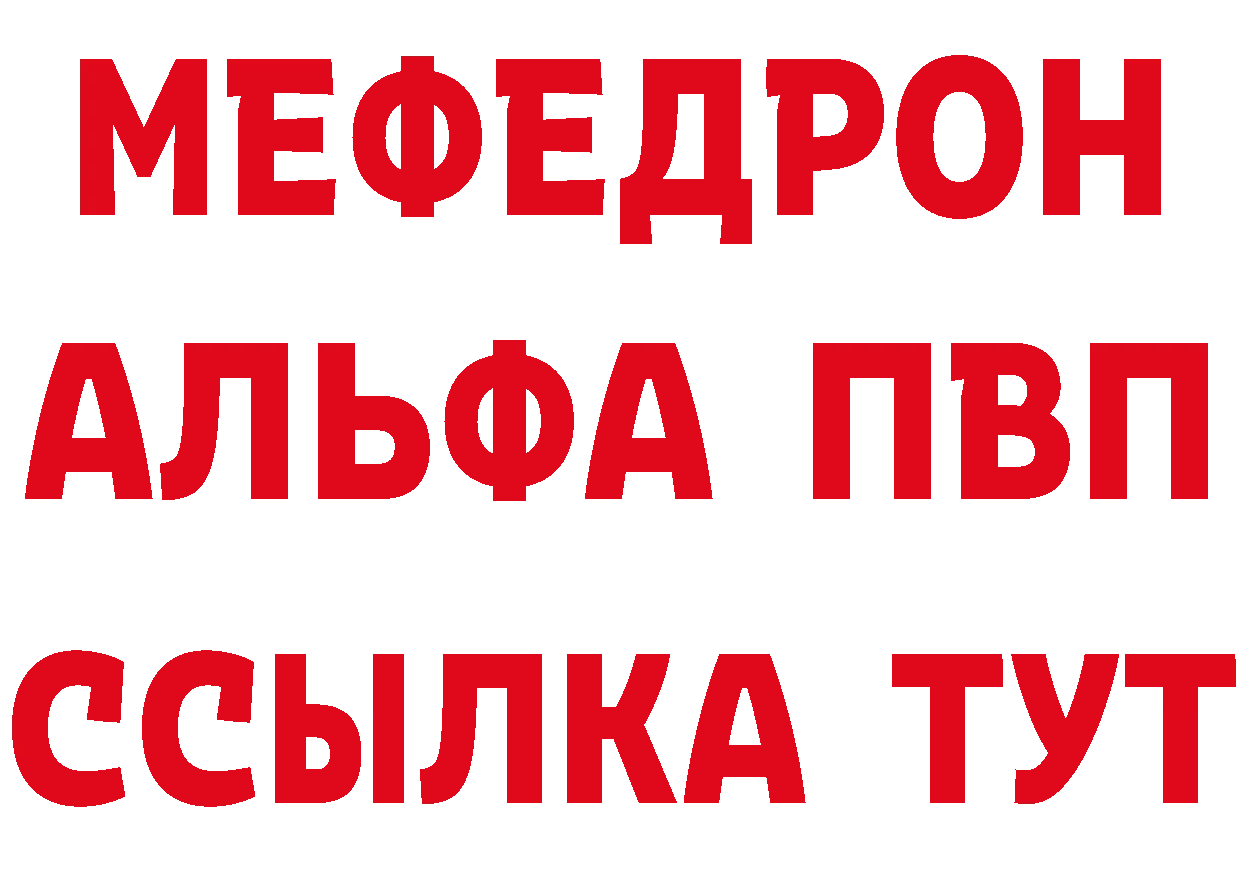 МЕФЕДРОН
АЛЬФА ПВП
ССЫЛКА ТУТ